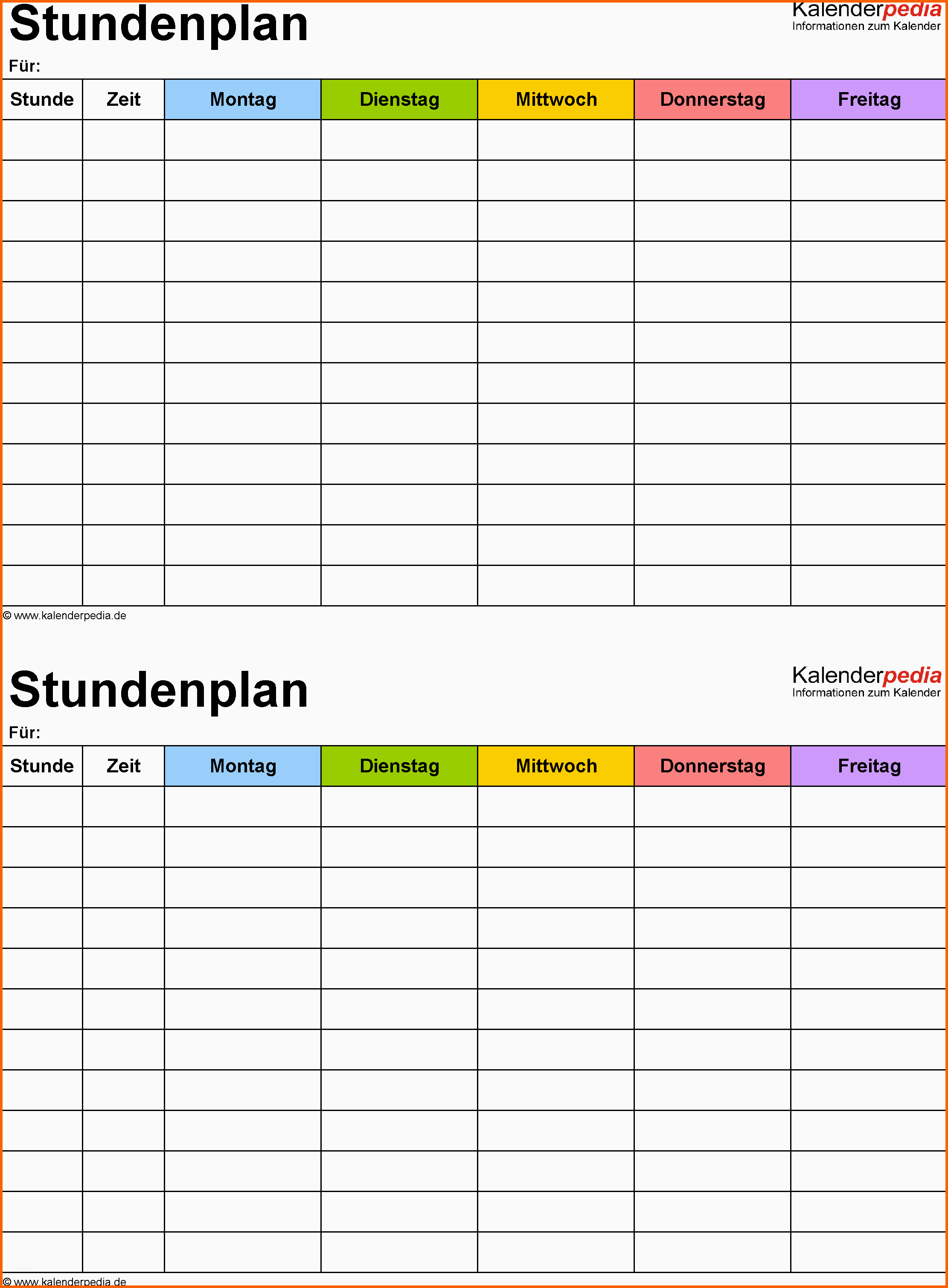 Stundenplan

Kalenderpedia
Informationen zum Kalender

Für:

| Stunde | Zeit | Montag | Dienstag | Mittwoch | Donnerstag | Freitag |
|---|---|---|---|---|---|---|
| | | | | | | |
| | | | | | | |
| | | | | | | |
| | | | | | | |
| | | | | | | |
| | | | | | | |
| | | | | | | |
| | | | | | | |
| | | | | | | |
| | | | | | | |
| | | | | | | |
| | | | | | | |

© www.kalenderpedia.de

Stundenplan

Kalenderpedia
Informationen zum Kalender

Für:

| Stunde | Zeit | Montag | Dienstag | Mittwoch | Donnerstag | Freitag |
|---|---|---|---|---|---|---|
| | | | | | | |
| | | | | | | |
| | | | | | | |
| | | | | | | |
| | | | | | | |
| | | | | | | |
| | | | | | | |
| | | | | | | |
| | | | | | | |
| | | | | | | |
| | | | | | | |
| | | | | | | |

© www.kalenderpedia.de